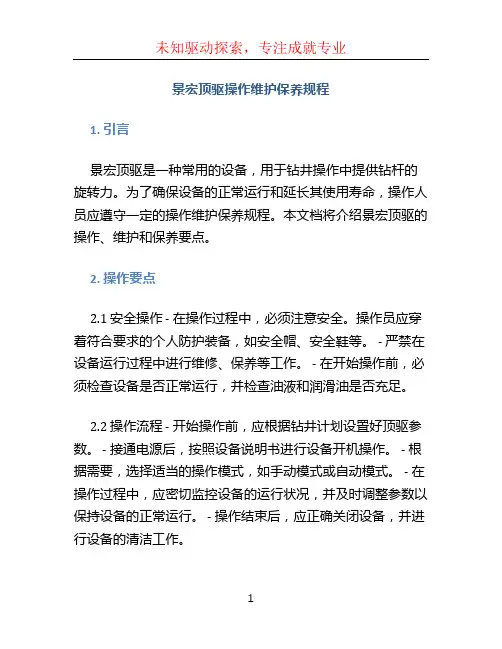 未知驱动探索，专注成就专业

景宏顶驱操作维护保养规程

1. 引言

景宏顶驱是一种常用的设备，用于钻井操作中提供钻杆的旋转力。为了确保设备的正常运行和延长其使用寿命，操作人员应遵守一定的操作维护保养规程。本文档将介绍景宏顶驱的操作、维护和保养要点。

2. 操作要点

2.1 安全操作 - 在操作过程中，必须注意安全。操作员应穿着符合要求的个人防护装备，如安全帽、安全鞋等。 - 严禁在设备运行过程中进行维修、保养等工作。 - 在开始操作前，必须检查设备是否正常运行，并检查油液和润滑油是否充足。

2.2 操作流程 - 开始操作前，应根据钻井计划设置好顶驱参数。 - 接通电源后，按照设备说明书进行设备开机操作。 - 根据需要，选择适当的操作模式，如手动模式或自动模式。 - 在操作过程中，应密切监控设备的运行状况，并及时调整参数以保持设备的正常运行。 - 操作结束后，应正确关闭设备，并进行设备的清洁工作。

1